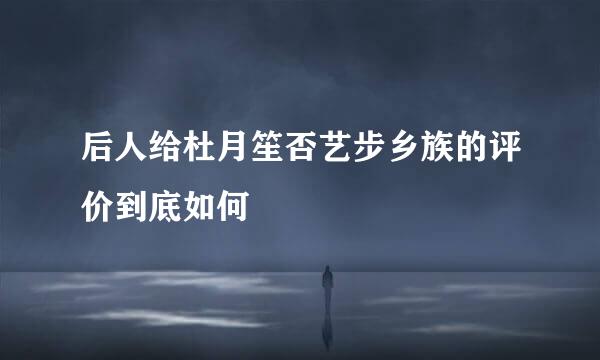 后人给杜月笙否艺步乡族的评价到底如何